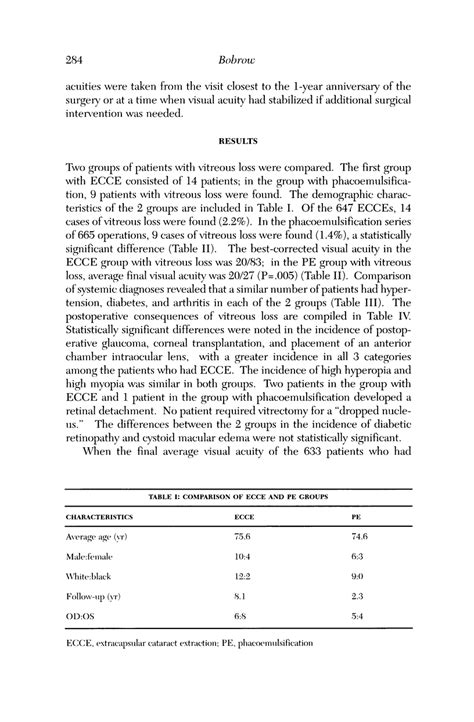 284 Bobrow

acuities were taken from the visit closest to the 1-year anniversary of the surgery or at a time when visual acuity had stabilized if additional surgical intervention was needed.

RESULTS

Two groups of patients with vitreous loss were compared. The first group with ECCE consisted of 14 patients; in the group with phacoemulsification, 9 patients with vitreous loss were found. The demographic characteristics of the 2 groups are included in Table I. Of the 647 ECCEs, 14 cases of vitreous loss were found (2.2%). In the phacoemulsification series of 665 operations, 9 cases of vitreous loss were found (1.4%), a statistically significant difference (Table II). The best-corrected visual acuity in the ECCE group with vitreous loss was 20/83; in the PE group with vitreous loss, average final visual acuity was 20/27 (P=.005) (Table II). Comparison of systemic diagnoses revealed that a similar number of patients had hypertension, diabetes, and arthritis in each of the 2 groups (Table III). The postoperative consequences of vitreous loss are compiled in Table IV. Statistically significant differences were noted in the incidence of postoperative glaucoma, corneal transplantation, and placement of an anterior chamber intraocular lens, with a greater incidence in all 3 categories among the patients who had ECCE. The incidence of high hyperopia and high myopia was similar in both groups. Two patients in the group with ECCE and 1 patient in the group with phacoemulsification developed a retinal detachment. No patient required vitrectomy for a "dropped nucleus." The differences between the 2 groups in the incidence of diabetic retinopathy and cystoid macular edema were not statistically significant.

When the final average visual acuity of the 633 patients who had

TABLE I: COMPARISON OF ECCE AND PE GROUPS

| CHARACTERISTICS | ECCE | PE |
|---|---|---|
| Average age (yr) | 75.6 | 74.6 |
| Male:female | 10:4 | 6:3 |
| White:black | 12:2 | 9:0 |
| Follow-up (yr) | 8.1 | 2.3 |
| OD:OS | 6:8 | 5:4 |

ECCE, extracapsular cataract extraction; PE, phacoemulsification